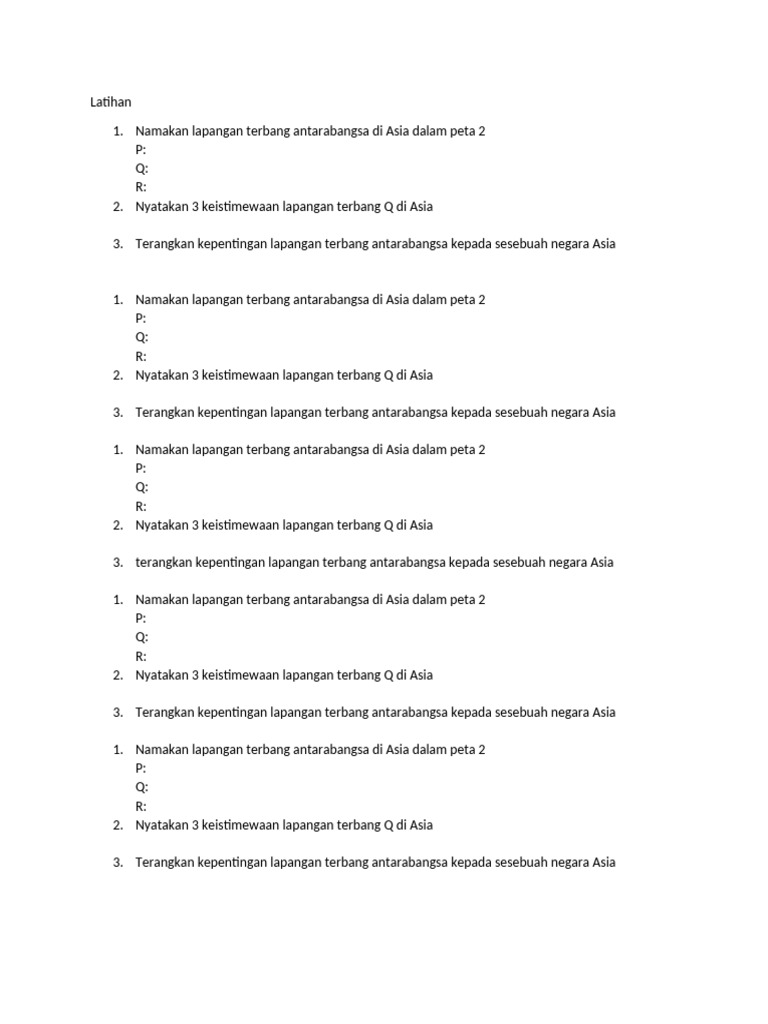 Latihan

1. Namakan lapangan terbang antarabangsa di Asia dalam peta 2
P:
Q:
R:
2. Nyatakan 3 keistimewaan lapangan terbang Q di Asia

3. Terangkan kepentingan lapangan terbang antarabangsa kepada sesebuah negara Asia

1. Namakan lapangan terbang antarabangsa di Asia dalam peta 2
P:
Q:
R:
2. Nyatakan 3 keistimewaan lapangan terbang Q di Asia

3. Terangkan kepentingan lapangan terbang antarabangsa kepada sesebuah negara Asia

1. Namakan lapangan terbang antarabangsa di Asia dalam peta 2
P:
Q:
R:
2. Nyatakan 3 keistimewaan lapangan terbang Q di Asia

3. terangkan kepentingan lapangan terbang antarabangsa kepada sesebuah negara Asia

1. Namakan lapangan terbang antarabangsa di Asia dalam peta 2
P:
Q:
R:
2. Nyatakan 3 keistimewaan lapangan terbang Q di Asia

3. Terangkan kepentingan lapangan terbang antarabangsa kepada sesebuah negara Asia

1. Namakan lapangan terbang antarabangsa di Asia dalam peta 2
P:
Q:
R:
2. Nyatakan 3 keistimewaan lapangan terbang Q di Asia

3. Terangkan kepentingan lapangan terbang antarabangsa kepada sesebuah negara Asia